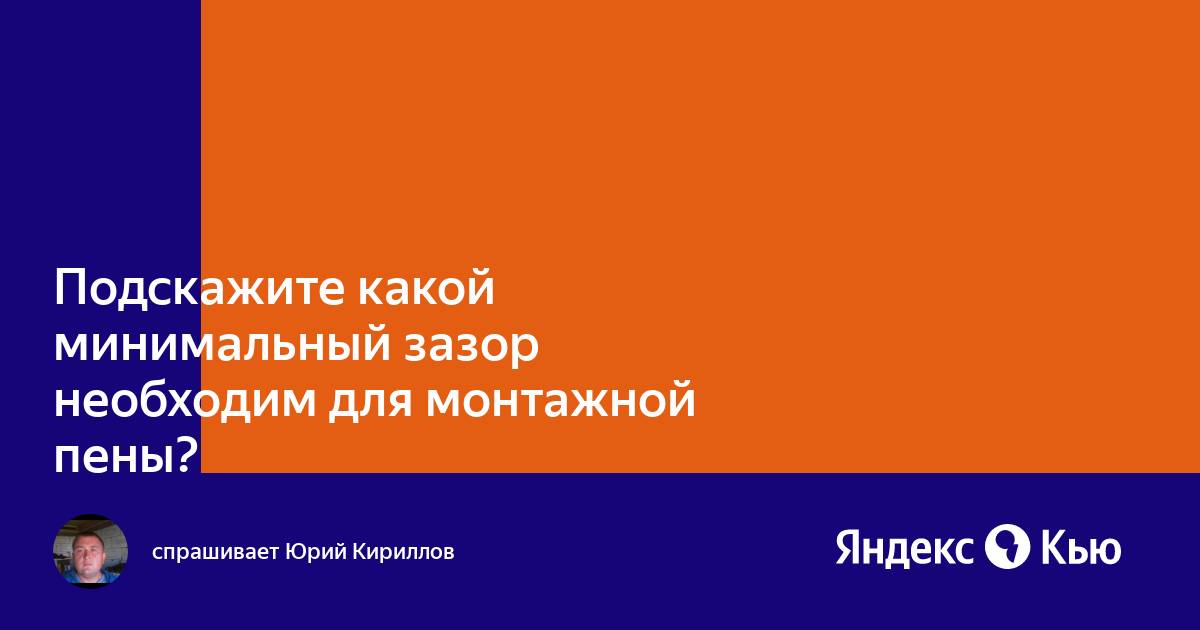 Подскажите какой минимальный зазор необходим для монтажной пены?

спрашивает Юрий Кириллов

Яндекс Кью